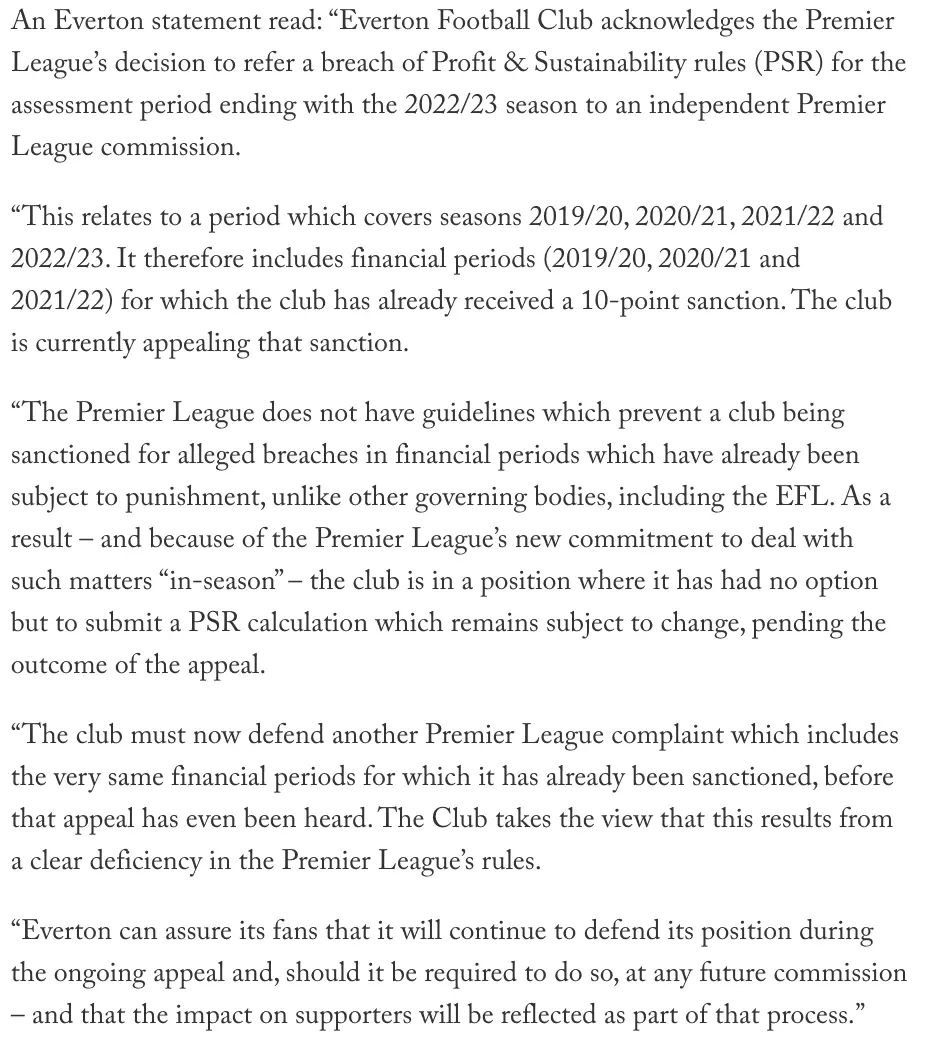 An Everton statement read: “Everton Football Club acknowledges the Premier League’s decision to refer a breach of Profit & Sustainability rules (PSR) for the assessment period ending with the 2022/23 season to an independent Premier League commission.

“This relates to a period which covers seasons 2019/20, 2020/21, 2021/22 and 2022/23. It therefore includes financial periods (2019/20, 2020/21 and 2021/22) for which the club has already received a 10-point sanction. The club is currently appealing that sanction.

“The Premier League does not have guidelines which prevent a club being sanctioned for alleged breaches in financial periods which have already been subject to punishment, unlike other governing bodies, including the EFL. As a result – and because of the Premier League’s new commitment to deal with such matters “in-season” – the club is in a position where it has had no option but to submit a PSR calculation which remains subject to change, pending the outcome of the appeal.

“The club must now defend another Premier League complaint which includes the very same financial periods for which it has already been sanctioned, before that appeal has even been heard. The Club takes the view that this results from a clear deficiency in the Premier League’s rules.

“Everton can assure its fans that it will continue to defend its position during the ongoing appeal and, should it be required to do so, at any future commission – and that the impact on supporters will be reflected as part of that process.”